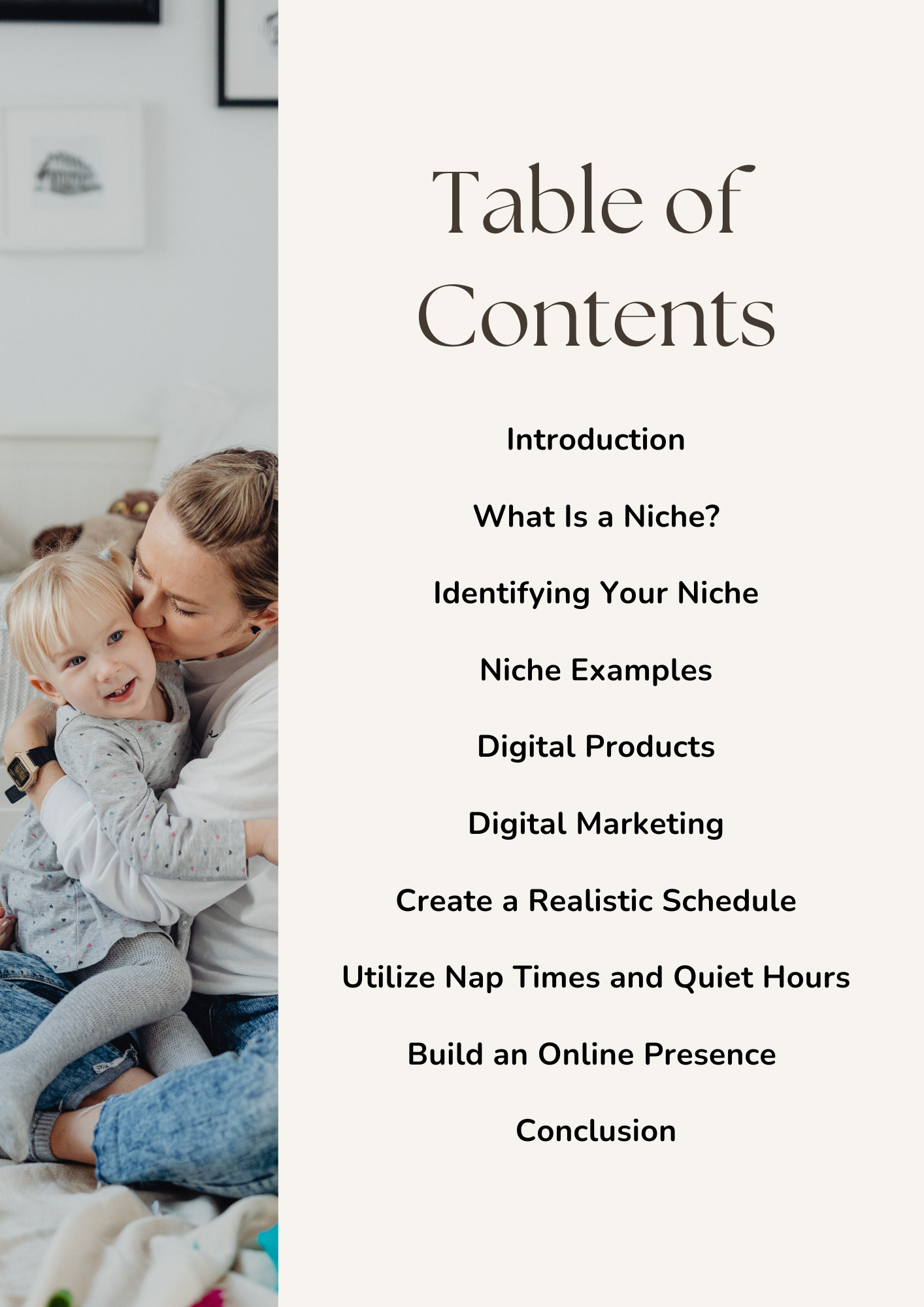 Table of Contents

Introduction

What Is a Niche?

Identifying Your Niche

Niche Examples

Digital Products

Digital Marketing

Create a Realistic Schedule

Utilize Nap Times and Quiet Hours

Build an Online Presence

Conclusion